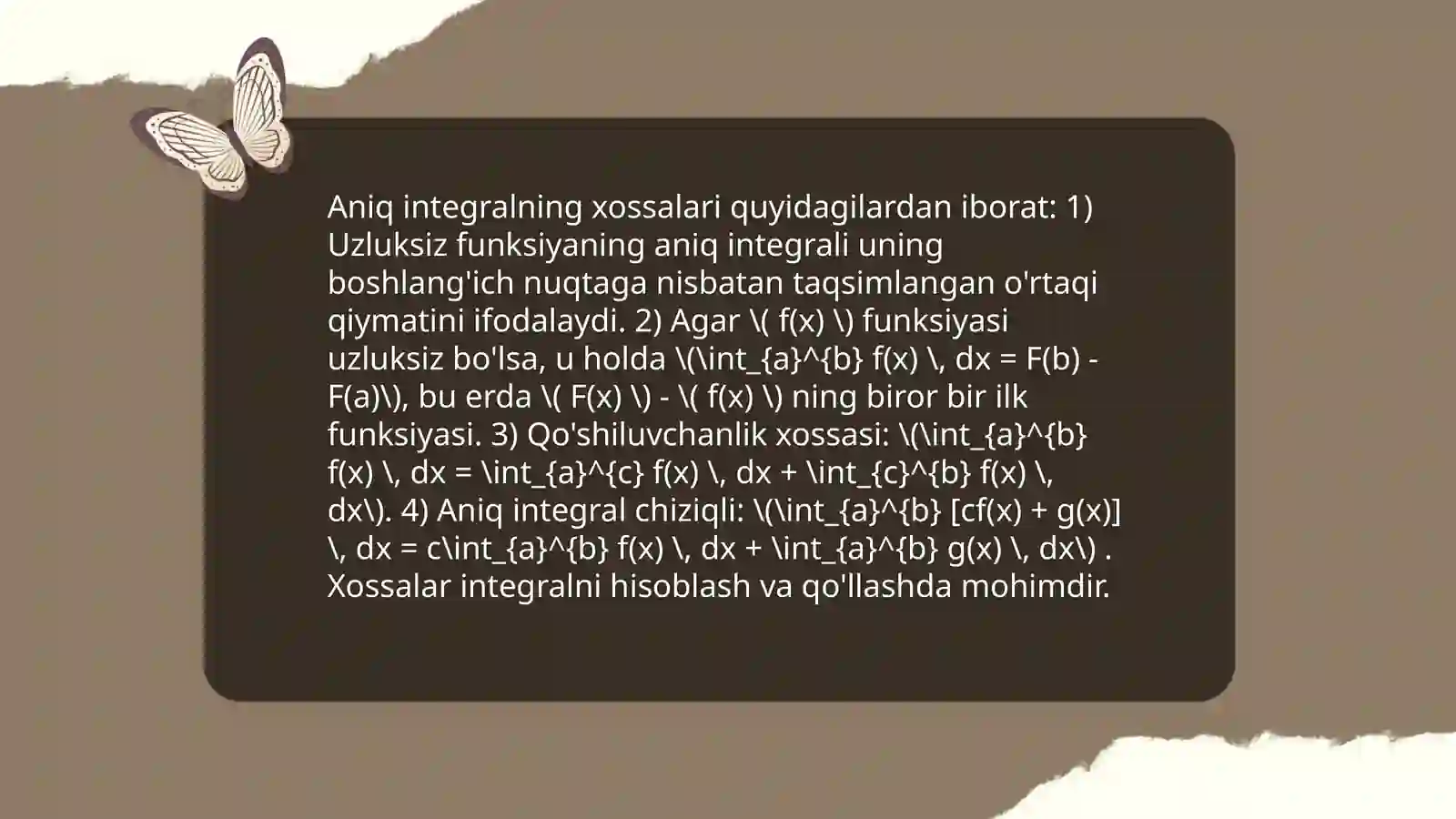 Aniq integralning xossalari quyidagilardan iborat: 1) Uzluksiz funksiyaning aniq integrali uning boshlang'ich nuqtaga nisbatan taqsimlangan o'rtaqi qiymatini ifodalaydi. 2) Agar \( f(x) \) funksiyasi uzluksiz bo'lsa, u holda \(\int_{a}^{b} f(x) \, dx = F(b) - F(a)\), bu erda \( F(x) \) - \( f(x) \) ning biror bir ilk funksiyasi. 3) Qo'shiluvchanlik xossasi: \(\int_{a}^{b} f(x) \, dx = \int_{a}^{c} f(x) \, dx + \int_{c}^{b} f(x) \, dx\). 4) Aniq integral chiziqli: \(\int_{a}^{b} [cf(x) + g(x)] \, dx = c\int_{a}^{b} f(x) \, dx + \int_{a}^{b} g(x) \, dx\) . Xossalar integralni hisoblash va qo'llashda mohimdir.